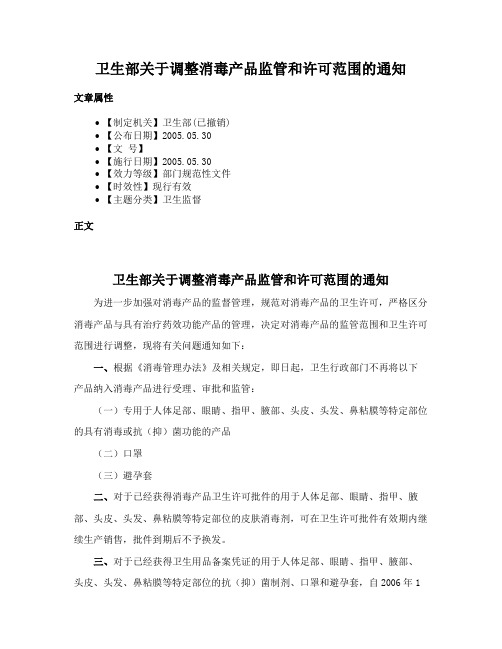 卫生部关于调整消毒产品监管和许可范围的通知

文章属性

• 【制定机关】卫生部(已撤销)
• 【公布日期】2005.05.30
• 【文　号】
• 【施行日期】2005.05.30
• 【效力等级】部门规范性文件
• 【时效性】现行有效
• 【主题分类】卫生监督

正文

卫生部关于调整消毒产品监管和许可范围的通知

为进一步加强对消毒产品的监督管理，规范对消毒产品的卫生许可，严格区分消毒产品与具有治疗药效功能产品的管理，决定对消毒产品的监管范围和卫生许可范围进行调整，现将有关问题通知如下：

一、根据《消毒管理办法》及相关规定，即日起，卫生行政部门不再将以下产品纳入消毒产品进行受理、审批和监管：

（一）专用于人体足部、眼睛、指甲、腋部、头皮、头发、鼻粘膜等特定部位的具有消毒或抗（抑）菌功能的产品

（二）口罩

（三）避孕套

二、对于已经获得消毒产品卫生许可批件的用于人体足部、眼睛、指甲、腋部、头皮、头发、鼻粘膜等特定部位的皮肤消毒剂，可在卫生许可批件有效期内继续生产销售，批件到期后不予换发。

三、对于已经获得卫生用品备案凭证的用于人体足部、眼睛、指甲、腋部、头皮、头发、鼻粘膜等特定部位的抗（抑）菌制剂、口罩和避孕套，自 2006 年 1